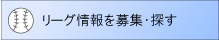 リーグ情報を募集･探す